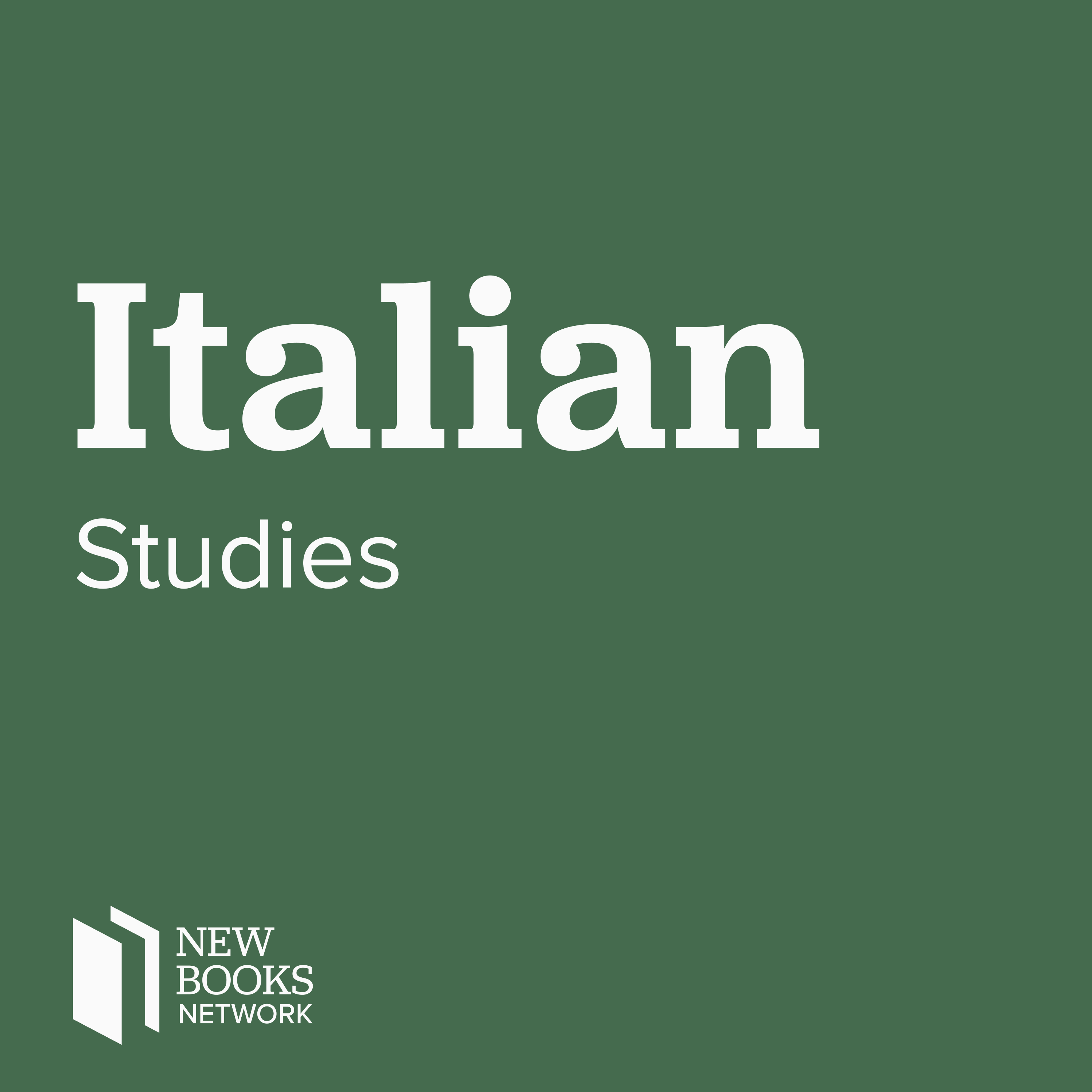 Italian
Studies

NEW
BOOKS
NETWORK